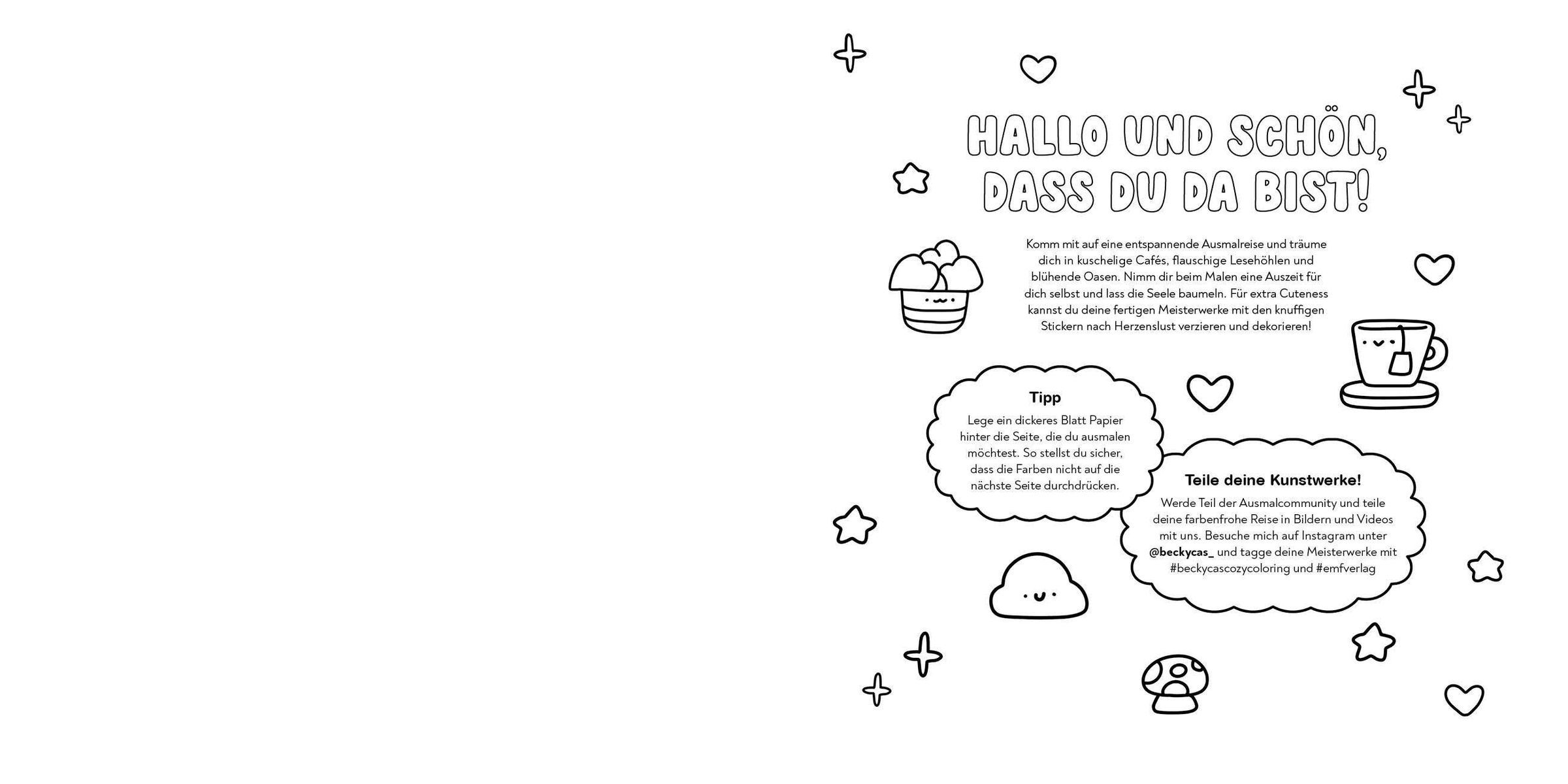 HALLO UND SCHÖN, DASS DU DA BIST!

Komm mit auf eine entspannende Ausmalreise und träume dich in kuschelige Cafés, flauschige Lesehöhlen und blühende Oasen. Nimm dir beim Malen eine Auszeit für dich selbst und lass die Seele baumeln. Für extra Cuteness kannst du deine fertigen Meisterwerke mit den knuffigen Stickern nach Herzenslust verzieren und dekorieren!

Tipp

Lege ein dickeres Blatt Papier hinter die Seite, die du ausmalen möchtest. So stellst du sicher, dass die Farben nicht auf die nächste Seite durchdrücken.

Teile deine Kunstwerke!

Werde Teil der Ausmalcommunity und teile deine farbenfrohe Reise in Bildern und Videos mit uns. Besuche mich auf Instagram unter @beckycas_ und tagge deine Meisterwerke mit #beckycascozycoloring und #emfverlag